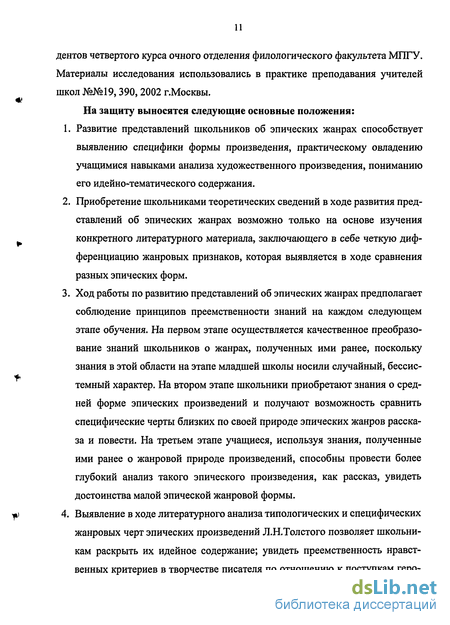 11

дентов четвертого курса очного отделения филологического факультета МПГУ. Материалы исследования использовались в практике преподавания учителей школ №№19, 390, 2002 г.Москвы.

На защиту выносятся следующие основные положения:

1. Развитие представлений школьников об эпических жанрах способствует выявлению специфики формы произведения, практическому овладению учащимися навыками анализа художественного произведения, пониманию его идейно-тематического содержания.

2. Приобретение школьниками теоретических сведений в ходе развития представлений об эпических жанрах возможно только на основе изучения конкретного литературного материала, заключающего в себе четкую дифференциацию жанровых признаков, которая выявляется в ходе сравнения разных эпических форм.

3. Ход работы по развитию представлений об эпических жанрах предполагает соблюдение принципов преемственности знаний на каждом следующем этапе обучения. На первом этапе осуществляется качественное преобразование знаний школьников о жанрах, полученных ими ранее, поскольку знания в этой области на этапе младшей школы носили случайный, бессистемный характер. На втором этапе школьники приобретают знания о средней форме эпических произведений и получают возможность сравнить специфические черты близких по своей природе эпических жанров рассказа и повести. На третьем этапе учащиеся, используя знания, полученные ими ранее о жанровой природе произведений, способны провести более глубокий анализ такого эпического произведения, как рассказ, увидеть достоинства малой эпической жанровой формы.

4. Выявление в ходе литературного анализа типологических и специфических жанровых черт эпических произведений Л.Н.Толстого позволяет школьникам раскрыть их идейное содержание; увидеть преемственность нравственных критериев в творчестве писателя по отношению к поступкам геро-

dsLib.net
библиотека диссертаций